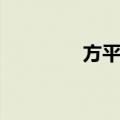 方平